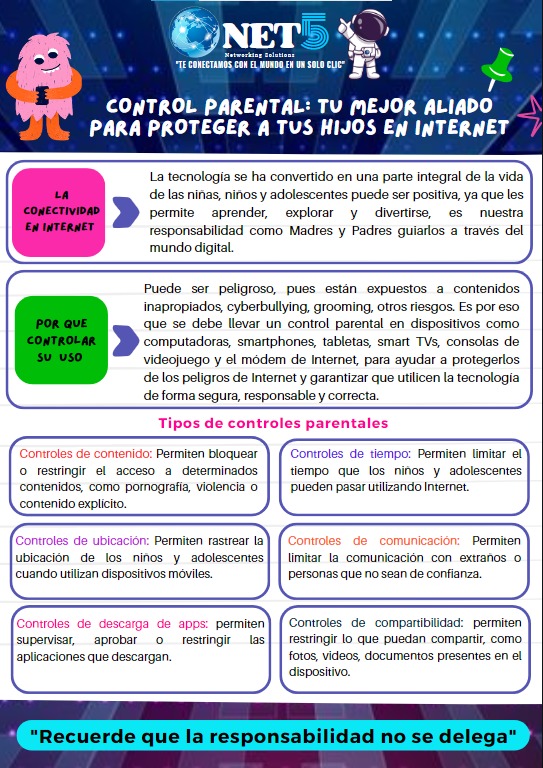 NET5
Networking Solutions
"TE CONECTAMOS CON EL MUNDO EN UN SOLO CLIC"

CONTROL PARENTAL: TU MEJOR ALIADO PARA PROTEGER A TUS HIJOS EN INTERNET

LA CONECTIVIDAD EN INTERNET

La tecnología se ha convertido en una parte integral de la vida de las niñas, niños y adolescentes puede ser positiva, ya que les permite aprender, explorar y divertirse, es nuestra responsabilidad como Madres y Padres guiarlos a través del mundo digital.

POR QUE CONTROLAR SU USO

Puede ser peligroso, pues están expuestos a contenidos inapropiados, cyberbullying, grooming, otros riesgos. Es por eso que se debe llevar un control parental en dispositivos como computadoras, smartphones, tabletas, smart TVs, consolas de videojuego y el módem de Internet, para ayudar a protegerlos de los peligros de Internet y garantizar que utilicen la tecnología de forma segura, responsable y correcta.

Tipos de controles parentales

Controles de contenido: Permiten bloquear o restringir el acceso a determinados contenidos, como pornografía, violencia o contenido explícito.

Controles de tiempo: Permiten limitar el tiempo que los niños y adolescentes pueden pasar utilizando Internet.

Controles de ubicación: Permiten rastrear la ubicación de los niños y adolescentes cuando utilizan dispositivos móviles.

Controles de comunicación: Permiten limitar la comunicación con extraños o personas que no sean de confianza.

Controles de descarga de apps: permiten supervisar, aprobar o restringir las aplicaciones que descargan.

Controles de compartibilidad: permiten restringir lo que puedan compartir, como fotos, videos, documentos presentes en el dispositivo.

"Recuerde que la responsabilidad no se delega"